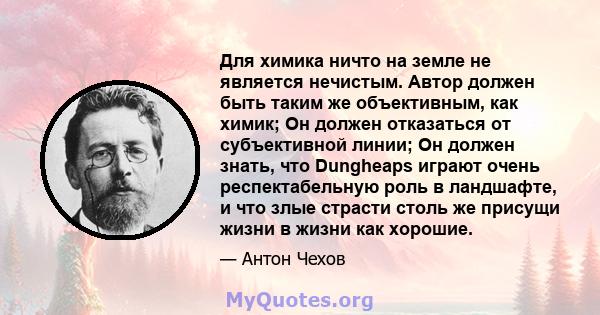 Для химика ничто на земле не является нечистым. Автор должен быть таким же объективным, как химик; Он должен отказаться от субъективной линии; Он должен знать, что Dungheaps играют очень респектабельную роль в ландшафте, и что злые страсти столь же присущи жизни в жизни как хорошие.

— Антон Чехов

MyQuotes.org